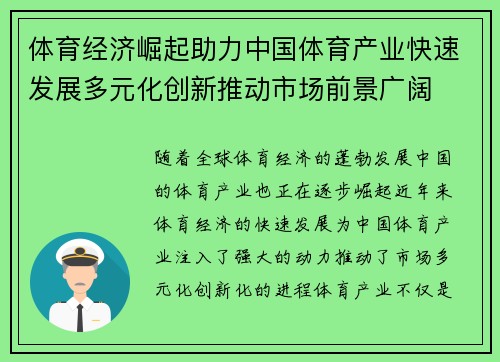 体育经济崛起助力中国体育产业快速发展多元化创新推动市场前景广阔

随着全球体育经济的蓬勃发展中国的体育产业也正在逐步崛起近年来体育经济的快速发展为中国体育产业注入了强大的动力推动了市场多元化创新化的进程体育产业不仅是